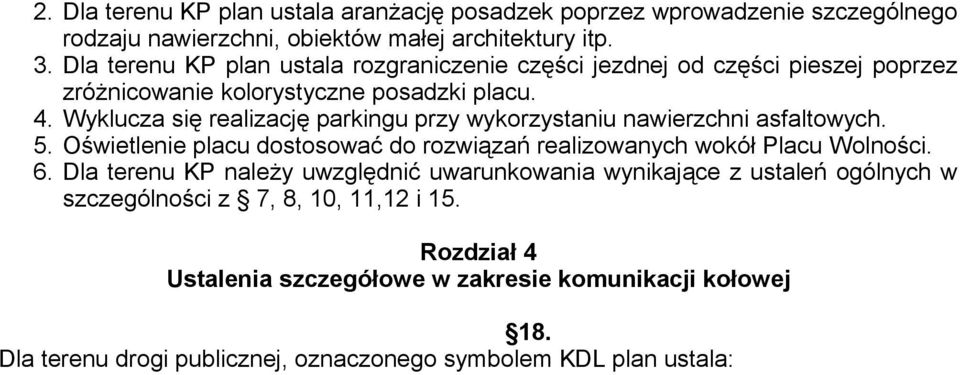 2. Dla terenu KP plan ustala aranżację posadzek poprzez wprowadzenie szczególnego rodzaju nawierzchni, obiektów małej architektury itp.
3. Dla terenu KP plan ustala rozgraniczenie części jezdnej od części pieszej poprzez zróżnicowanie kolorystyczne posadzki placu.
4. Wyklucza się realizację parkingu przy wykorzystaniu nawierzchni asfaltowych.
5. Oświetlenie placu dostosować do rozwiązań realizowanych wokół Placu Wolności.
6. Dla terenu KP należy uwzględnić uwarunkowania wynikające z ustaleń ogólnych w szczególności z § 7, 8, 10, 11,12 i 15.

Rozdział 4
Ustalenia szczegółowe w zakresie komunikacji kołowej

§18.
Dla terenu drogi publicznej, oznaczonego symbolem KDL plan ustala: